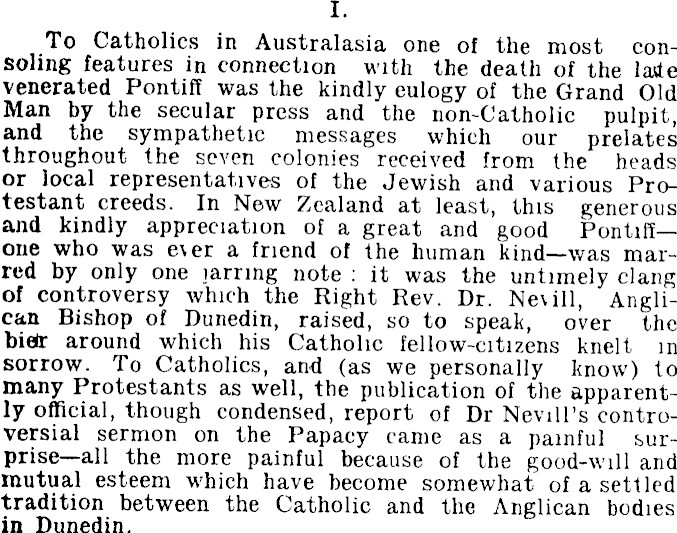 I.

To Catholics in Australasia one of the most consoling features in connection with the death of the late venerated Pontiff was the kindly eulogy of the Grand Old Man by the secular press and the non-Catholic pulpit, and the sympathetic messages which our prelates throughout the seven colonies received from the heads or local representatives of the Jewish and various Protestant creeds. In New Zealand at least, this generous and kindly appreciation of a great and good Pontiff—one who was ever a friend of the human kind—was marred by only one jarring note: it was the untimely clang of controversy which the Right Rev. Dr. Nevill, Anglican Bishop of Dunedin, raised, so to speak, over the bier around which his Catholic fellow-citizens knelt in sorrow. To Catholics, and (as we personally know) to many Protestants as well, the publication of the apparently official, though condensed, report of Dr Nevill's controversial sermon on the Papacy came as a painful surprise—all the more painful because of the good-will and mutual esteem which have become somewhat of a settled tradition between the Catholic and the Anglican bodies in Dunedin.